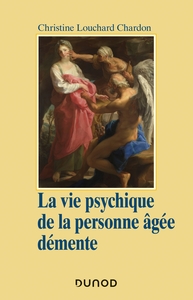 Christine Louchard Chardon

La vie psychique de la personne âgée démente

DUNOD